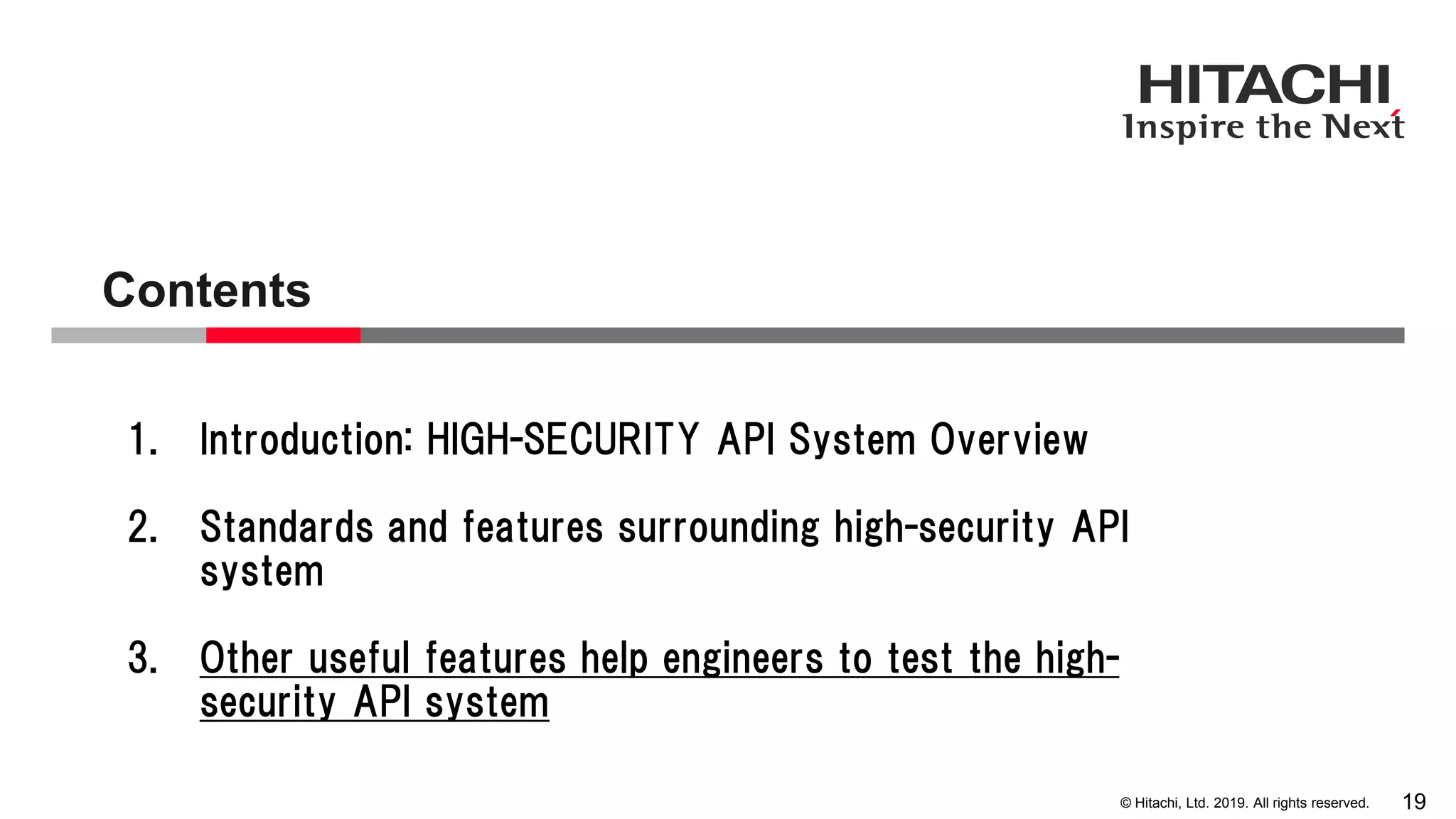 HITACHI
Inspire the Next

Contents

1. Introduction: HIGH-SECURITY API System Overview

2. Standards and features surrounding high-security API system

3. Other useful features help engineers to test the high-security API system

© Hitachi, Ltd. 2019. All rights reserved. 19